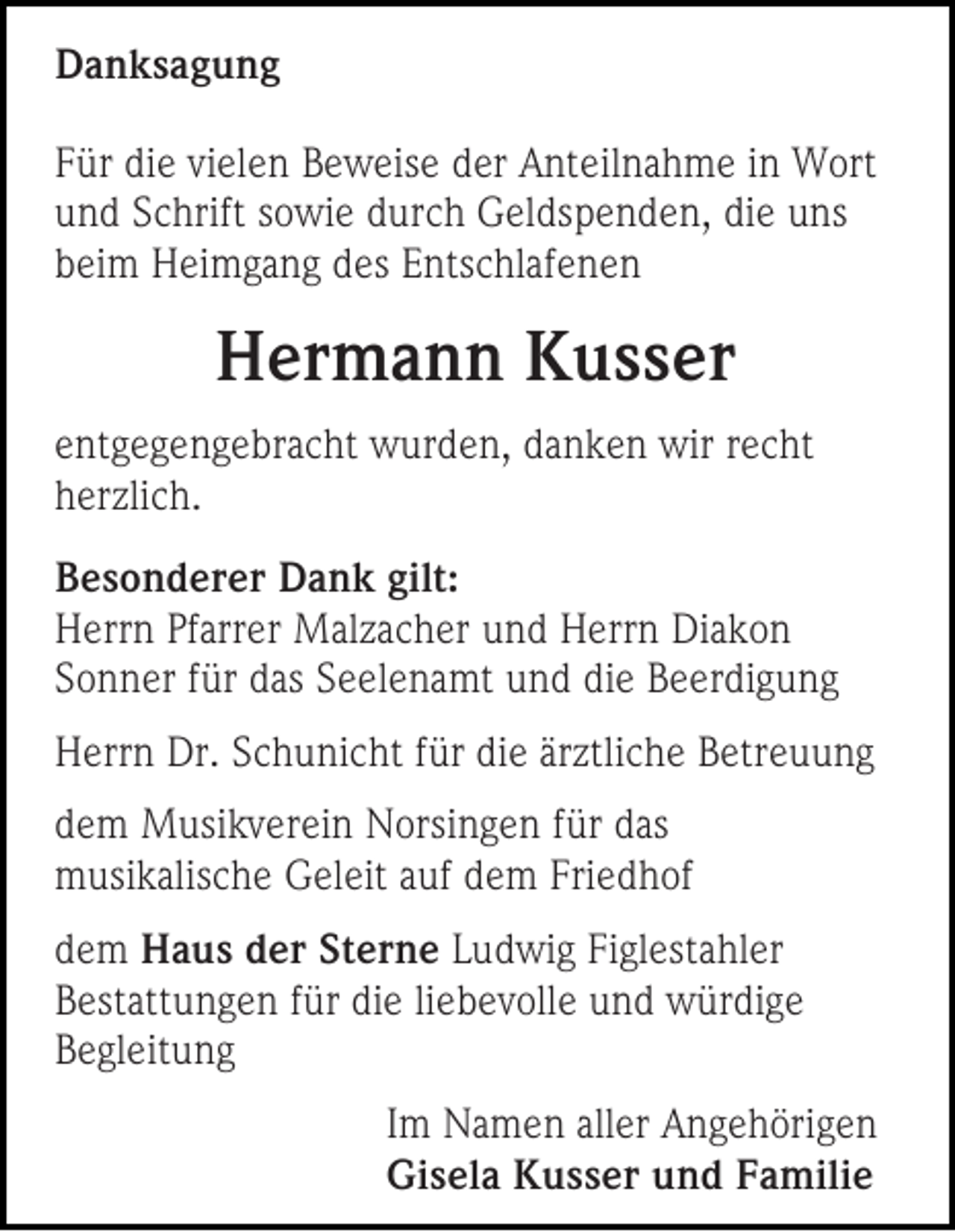 Danksagung

Für die vielen Beweise der Anteilnahme in Wort und Schrift sowie durch Geldspenden, die uns beim Heimgang des Entschlafenen

Hermann Kusser

entgegengebracht wurden, danken wir recht herzlich.

Besonderer Dank gilt:
Herrn Pfarrer Malzacher und Herrn Diakon Sonner für das Seelenamt und die Beerdigung

Herrn Dr. Schunicht für die ärztliche Betreuung

dem Musikverein Norsingen für das musikalische Geleit auf dem Friedhof

dem Haus der Sterne Ludwig Figlestahler Bestattungen für die liebevolle und würdige Begleitung

Im Namen aller Angehörigen
Gisela Kusser und Familie